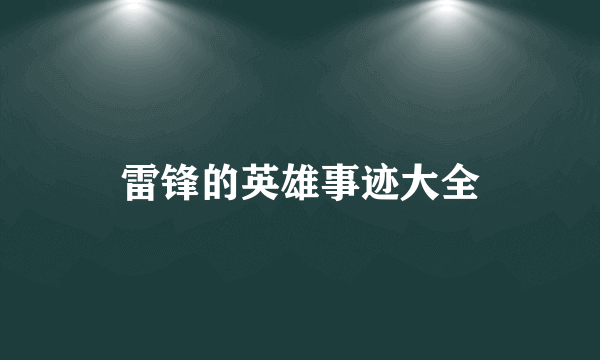 雷锋的英雄事迹大全